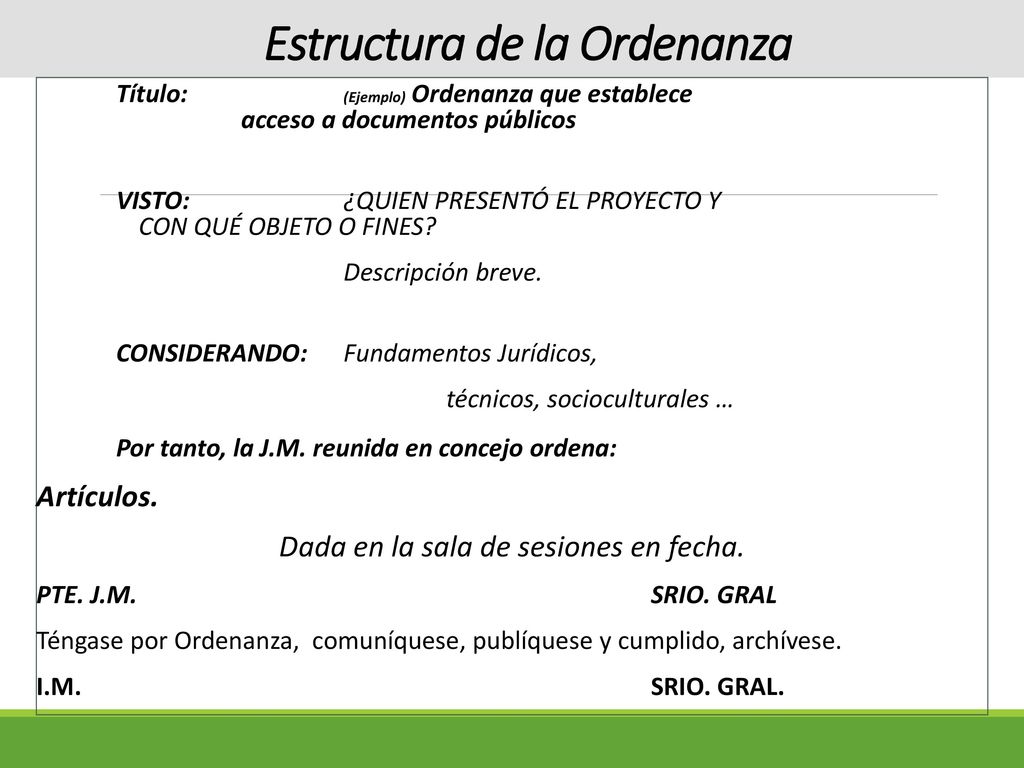 Estructura de la Ordenanza

Título: (Ejemplo) Ordenanza que establece acceso a documentos públicos

VISTO: ¿QUIEN PRESENTÓ EL PROYECTO Y CON QUÉ OBJETO O FINES?

Descripción breve.

CONSIDERANDO: Fundamentos Jurídicos, técnicos, socioculturales …

Por tanto, la J.M. reunida en concejo ordena:

Artículos.

Dada en la sala de sesiones en fecha.

PTE. J.M. SRIO. GRAL

Téngase por Ordenanza, comuníquese, publíquese y cumplido, archívese.

I.M. SRIO. GRAL.